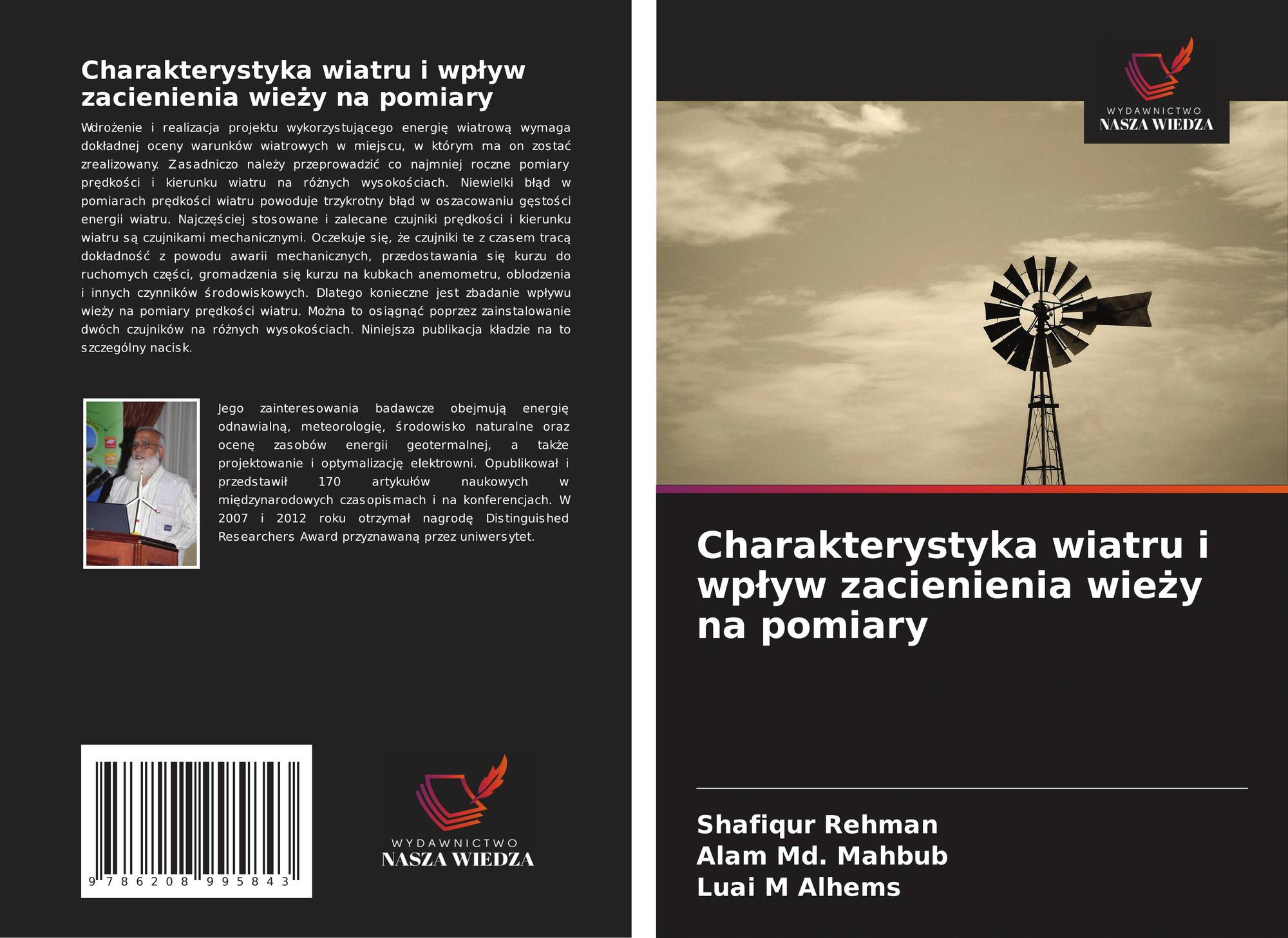 Charakterystyka wiatru i wpływ zacienienia wieży na pomiary

Wdrożenie i realizacja projektu wykorzystującego energię wiatrową wymaga dokładnej oceny warunków wiatrowych w miejscu, w którym ma on zostać zrealizowany. Zasadniczo należy przeprowadzić co najmniej roczne pomiary prędkości i kierunku wiatru na różnych wysokościach. Niewielki błąd w pomiarach prędkości wiatru powoduje trzykrotny błąd w oszacowaniu gęstości energii wiatru. Najczęściej stosowane i zalecane czujniki prędkości i kierunku wiatru są czujnikami mechanicznymi. Oczekuje się, że czujniki te z czasem tracą dokładność z powodu awarii mechanicznych, przedostawania się kurzu do ruchomych części, gromadzenia się kurzu na kubkach anemometru, oblodzenia i innych czynników środowiskowych. Dlatego konieczne jest zbadanie wpływu wieży na pomiary prędkości wiatru. Można to osiągnąć poprzez zainstalowanie dwóch czujników na różnych wysokościach. Niniejsza publikacja kładzie na to szczególny nacisk.

Jego zainteresowania badawcze obejmują energię odnawialną, meteorologię, środowisko naturalne oraz ocenę zasobów energii geotermalnej, a także projektowanie i optymalizację elektrowni. Opublikował i przedstawił 170 artykułów naukowych w międzynarodowych czasopismach i na konferencjach. W 2007 i 2012 roku otrzymał nagrodę Distinguished Researchers Award przyznawaną przez uniwersytet.

9 786208 995843

WYDAWNICTWO
NASZA WIEDZA

WYDAWNICTWO
NASZA WIEDZA

Charakterystyka wiatru i wpływ zacienienia wieży na pomiary

Shafiqur Rehman
Alam Md. Mahbub
Luai M Alhems